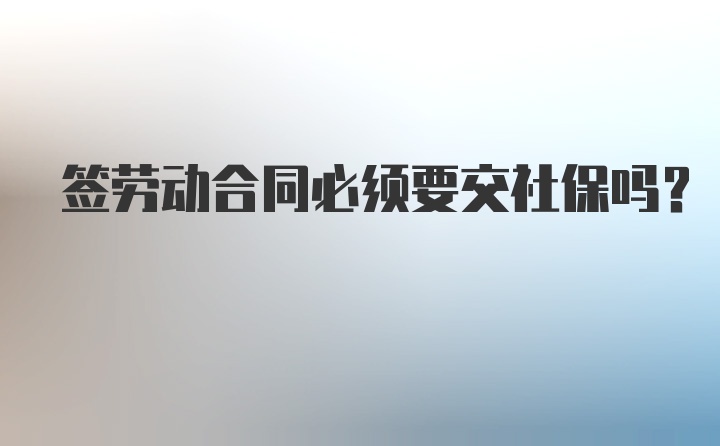 签劳动合同必须要交社保吗？